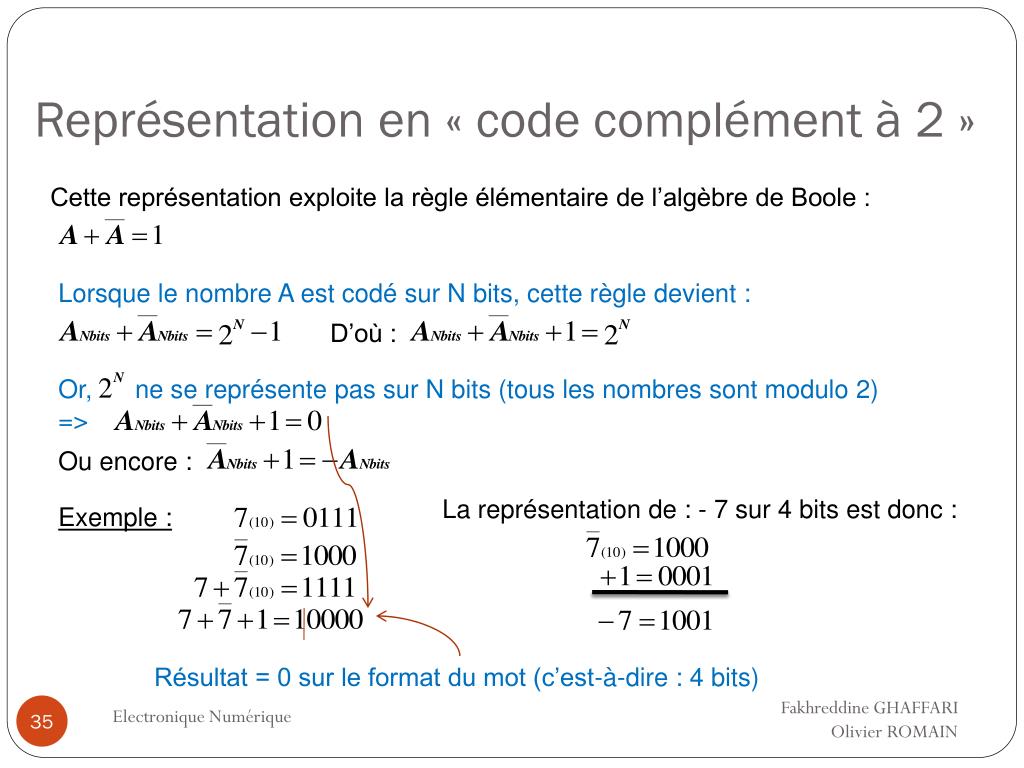 Représentation en « code complément à 2 »

Cette représentation exploite la règle élémentaire de l'algèbre de Boole :
$A + \overline{A} = 1$

Lorsque le nombre A est codé sur N bits, cette règle devient :
$A_{Nbits} + \overline{A}_{Nbits} = 2^N - 1$ D'où : $A_{Nbits} + \overline{A}_{Nbits} + 1 = 2^N$

Or, $2^N$ ne se représente pas sur N bits (tous les nombres sont modulo 2)
=> $A_{Nbits} + \overline{A}_{Nbits} + 1 = 0$

Ou encore : $\overline{A}_{Nbits} + 1 = -A_{Nbits}$

Exemple :
$7_{(10)} = 0111$
$\overline{7}_{(10)} = 1000$
$7 + \overline{7}_{(10)} = 1111$
$7 + \overline{7} + 1 = 10000$

La représentation de : - 7 sur 4 bits est donc :
$\overline{7}_{(10)} = 1000$
$+1 = 0001$
$-7 = 1001$

Résultat = 0 sur le format du mot (c'est-à-dire : 4 bits)

35
Electronique Numérique
Fakhreddine GHAFFARI
Olivier ROMAIN